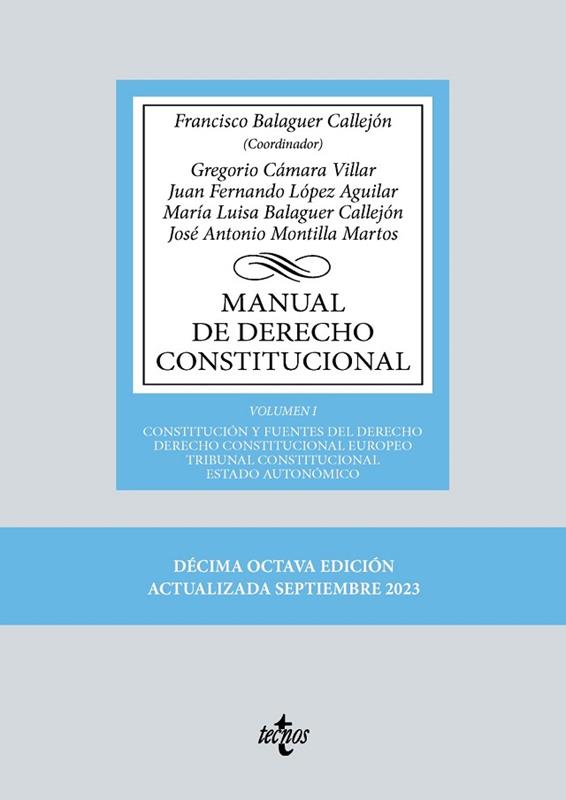 Francisco Balaguer Callejón
(Coordinador)

Gregorio Cámara Villar
Juan Fernando López Aguilar
María Luisa Balaguer Callejón
José Antonio Montilla Martos

MANUAL
DE DERECHO
CONSTITUCIONAL

VOLUMEN I

CONSTITUCIÓN Y FUENTES DEL DERECHO
DERECHO CONSTITUCIONAL EUROPEO
TRIBUNAL CONSTITUCIONAL
ESTADO AUTONÓMICO

DÉCIMA OCTAVA EDICIÓN
ACTUALIZADA SEPTIEMBRE 2023

tecnos